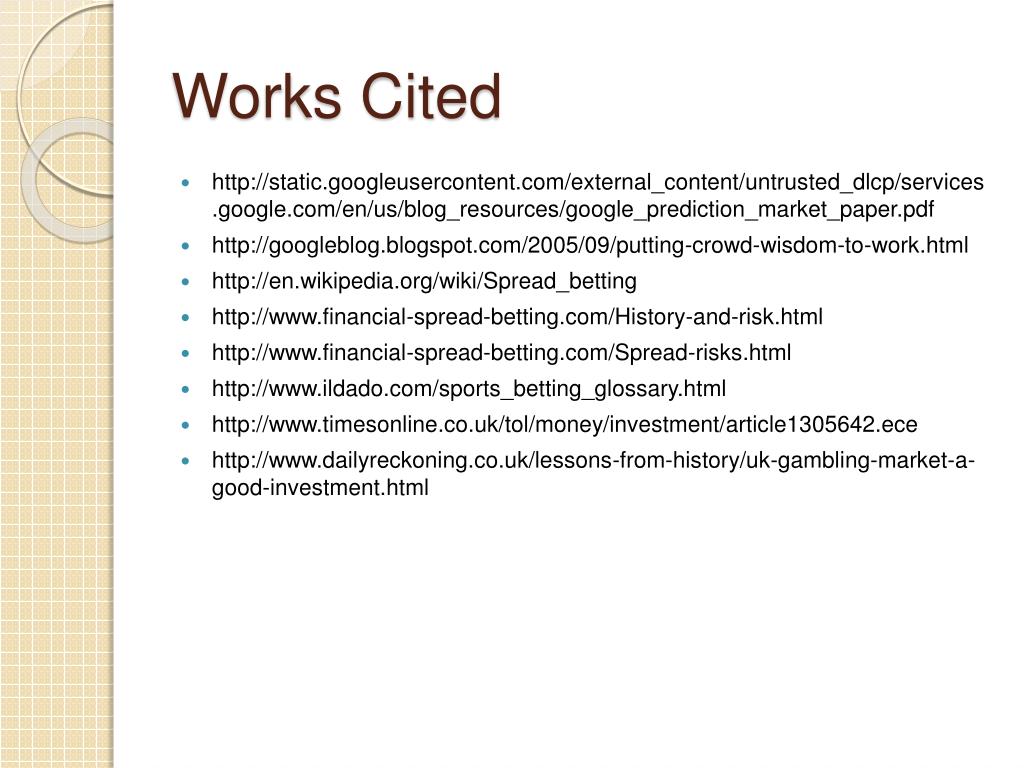 Works Cited

- http://static.googleusercontent.com/external_content/untrusted_dlcp/services.google.com/en/us/blog_resources/google_prediction_market_paper.pdf
- http://googleblog.blogspot.com/2005/09/putting-crowd-wisdom-to-work.html
- http://en.wikipedia.org/wiki/Spread_betting
- http://www.financial-spread-betting.com/History-and-risk.html
- http://www.financial-spread-betting.com/Spread-risks.html
- http://www.ildado.com/sports_betting_glossary.html
- http://www.timesonline.co.uk/tol/money/investment/article1305642.ece
- http://www.dailyreckoning.co.uk/lessons-from-history/uk-gambling-market-a-good-investment.html